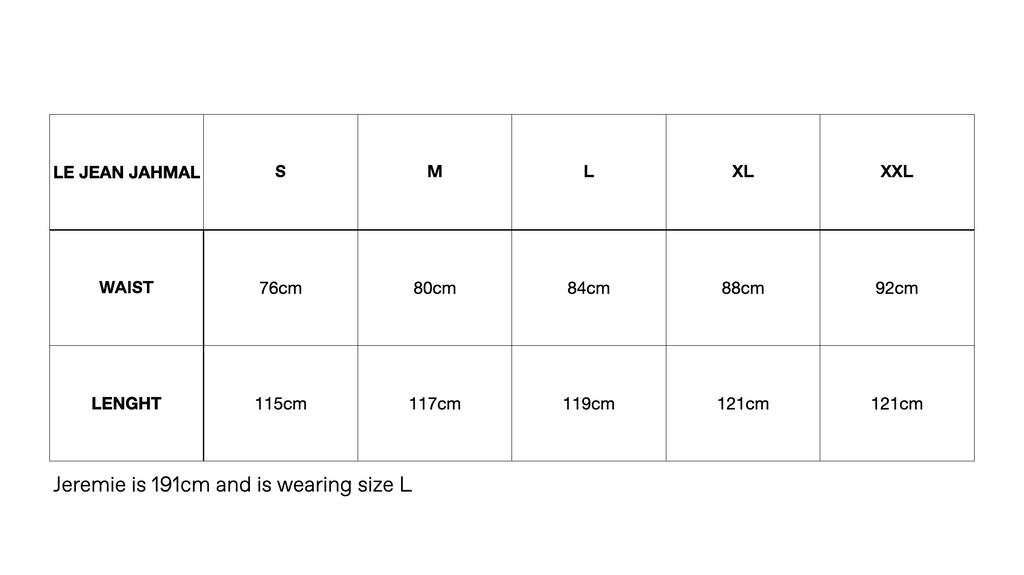 | LE JEAN JAHMAL | S | M | L | XL | XXL |
|---|---|---|---|---|---|
| WAIST | 76cm | 80cm | 84cm | 88cm | 92cm |
| LENGHT | 115cm | 117cm | 119cm | 121cm | 121cm |

Jeremie is 191cm and is wearing size L